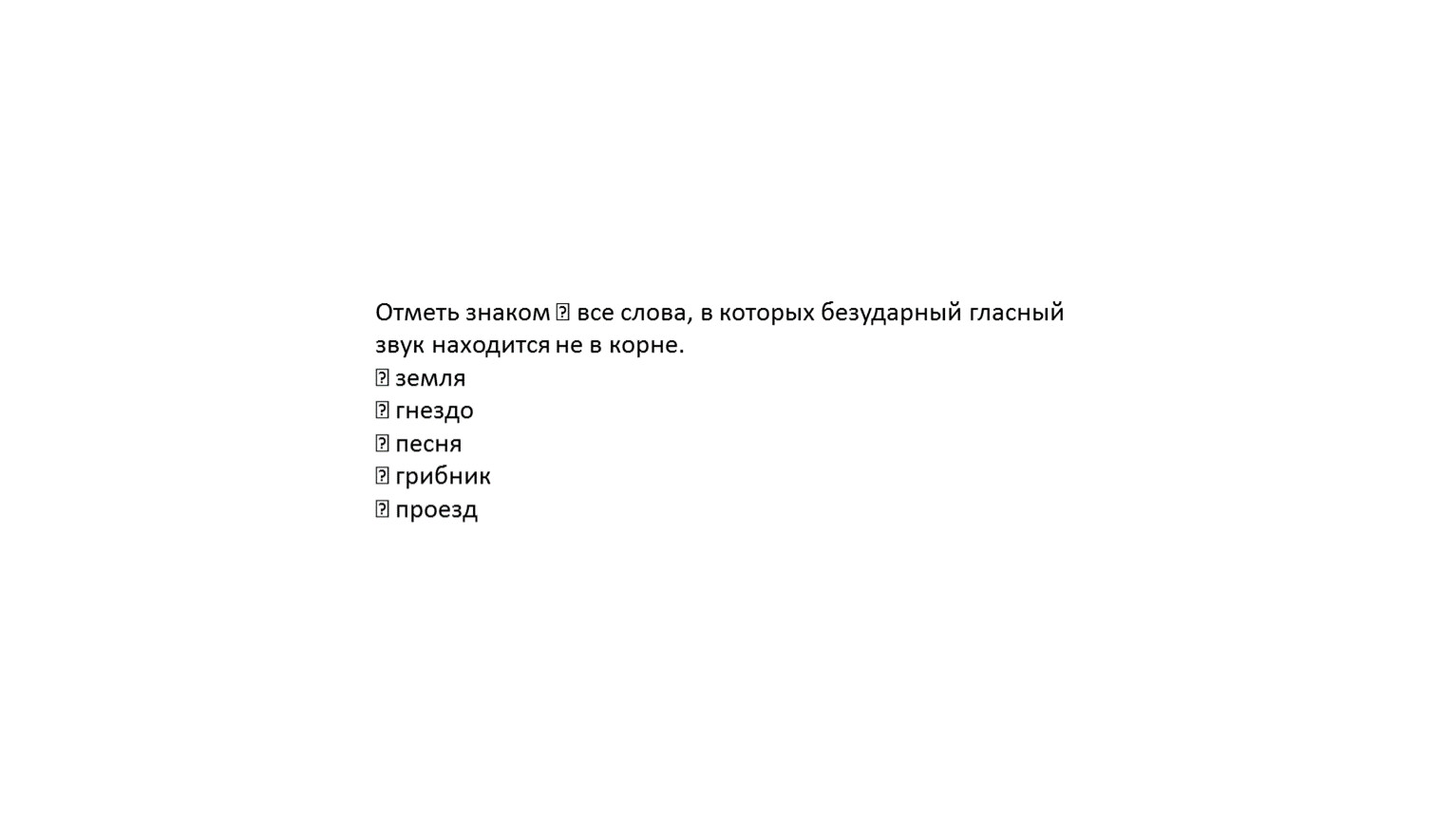 Отметь знаком ⍰ все слова, в которых безударный гласный звук находится не в корне.
⍰ земля
⍰ гнездо
⍰ песня
⍰ грибник
⍰ проезд